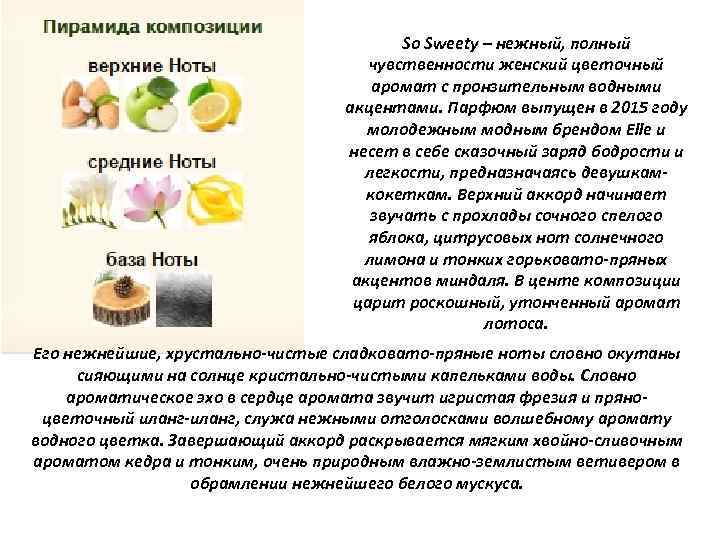 Пирамида композиции

верхние Ноты

средние Ноты

база Ноты

So Sweety – нежный, полный чувственности женский цветочный аромат с пронзительным водными акцентами. Парфюм выпущен в 2015 году молодежным модным брендом Elle и несет в себе сказочный заряд бодрости и легкости, предназначаясь девушкам-кокеткам. Верхний аккорд начинает звучать с прохлады сочного спелого яблока, цитрусовых нот солнечного лимона и тонких горьковато-пряных акцентов миндаля. В центе композиции царит роскошный, утонченный аромат лотоса.

Его нежнейшие, хрустально-чистые сладковато-пряные ноты словно окутаны сияющими на солнце кристально-чистыми капельками воды. Словно ароматическое эхо в сердце аромата звучит игристая фрезия и пряно-цветочный иланг-иланг, служа нежными отголосками волшебному аромату водного цветка. Завершающий аккорд раскрывается мягким хвойно-сливочным ароматом кедра и тонким, очень природным влажно-землистым ветивером в обрамлении нежнейшего белого мускуса.